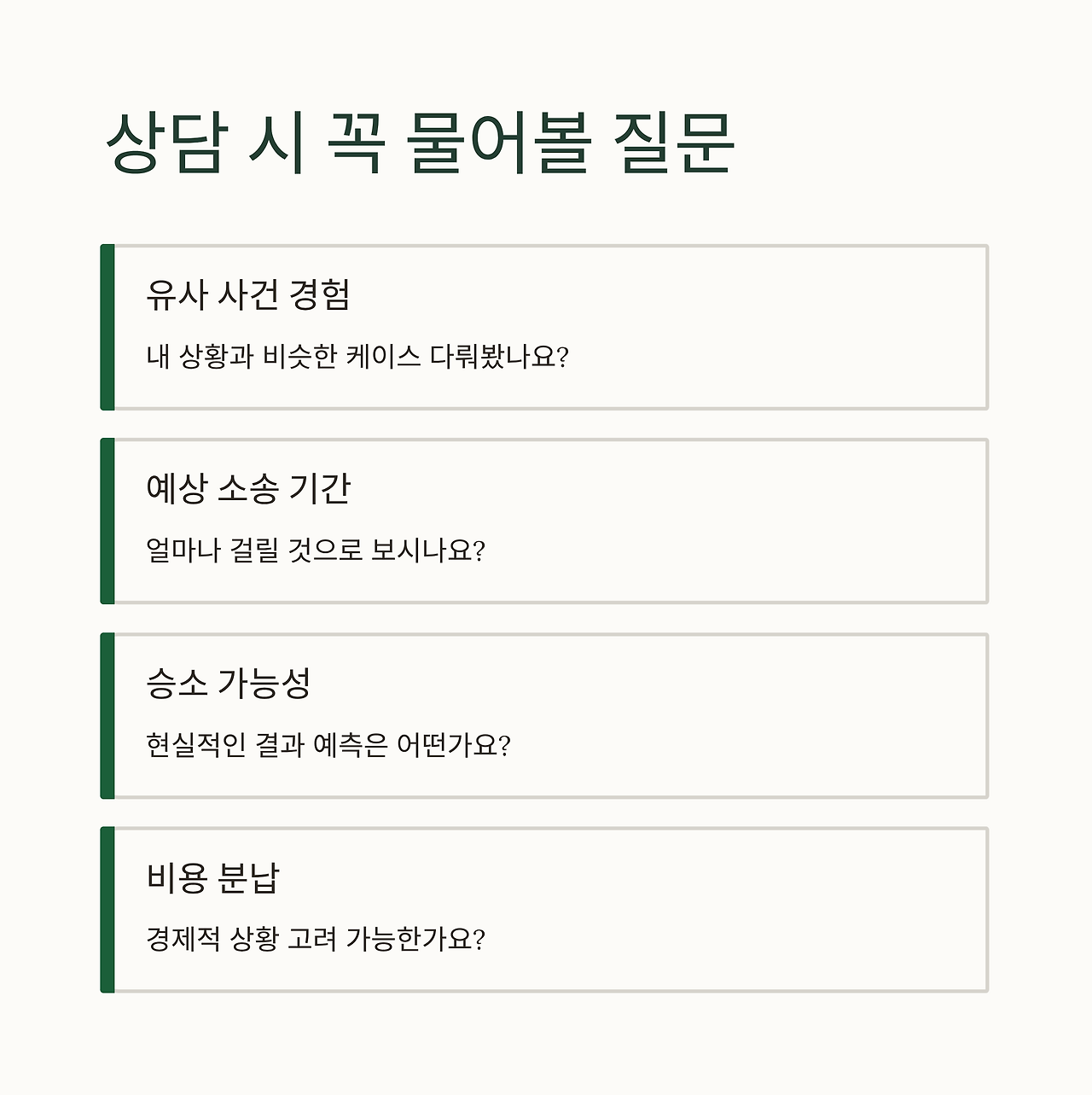 상담 시 꼭 물어볼 질문

유사 사건 경험

내 상황과 비슷한 케이스 다뤄봤나요?

예상 소송 기간

얼마나 걸릴 것으로 보시나요?

승소 가능성

현실적인 결과 예측은 어떤가요?

비용 분납

경제적 상황 고려 가능한가요?